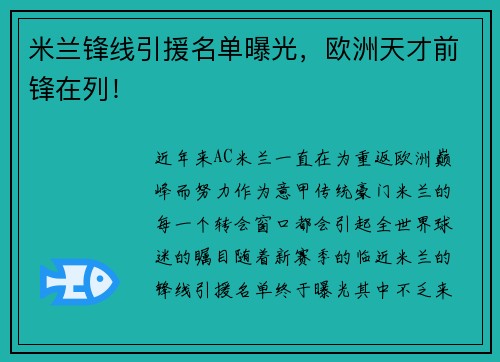 米兰锋线引援名单曝光，欧洲天才前锋在列！

近年来AC米兰一直在为重返欧洲巅峰而努力作为意甲传统豪门米兰的每一个转会窗口都会引起全世界球迷的瞩目随着新赛季的临近米兰的锋线引援名单终于曝光其中不乏来